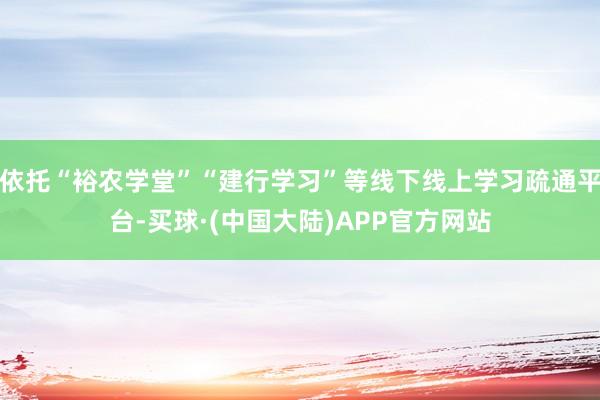 依托“裕农学堂”“建行学习”等线下线上学习疏通平台-买球·(中国大陆)APP官方网站